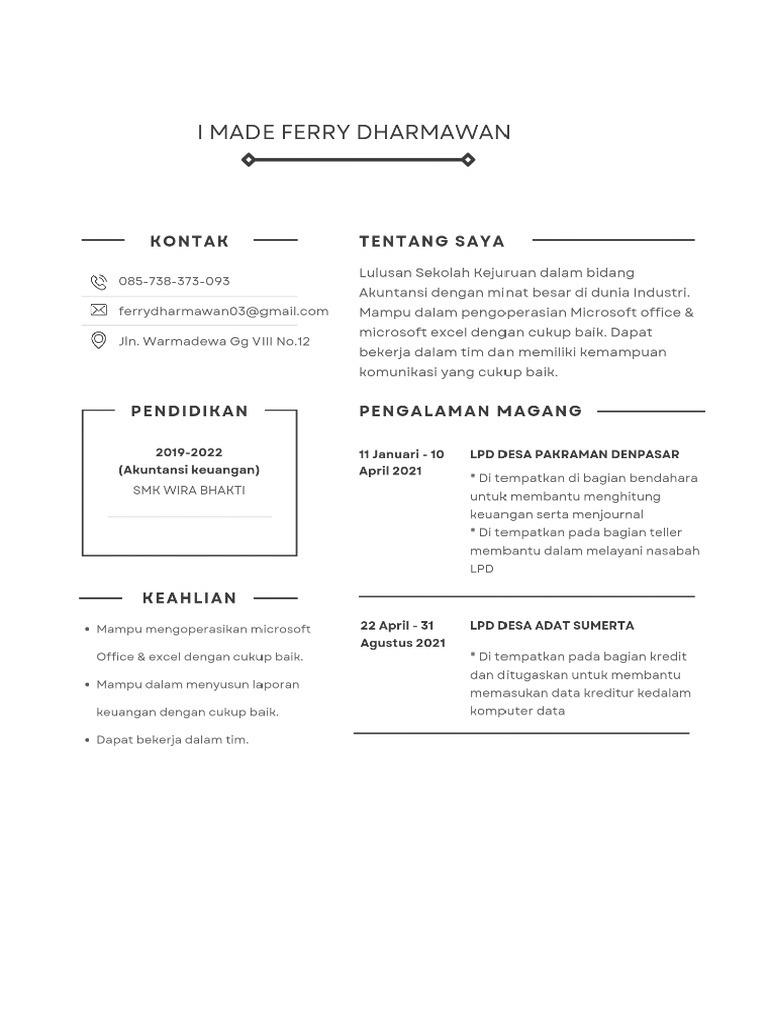 I MADE FERRY DHARMAWAN

KONTAK

085-738-373-093

ferrydharmawan03@gmail.com

Jln. Warmadewa Gg VIII No.12

PENDIDIKAN

2019-2022
(Akuntansi keuangan)
SMK WIRA BHAKTI

KEAHLIAN

• Mampu mengoperasikan microsoft Office & excel dengan cukup baik.
• Mampu dalam menyusun laporan keuangan dengan cukup baik.
• Dapat bekerja dalam tim.

TENTANG SAYA

Lulusan Sekolah Kejuruan dalam bidang Akuntansi dengan minat besar di dunia Industri. Mampu dalam pengoperasian Microsoft office & microsoft excel dengan cukup baik. Dapat bekerja dalam tim dan memiliki kemampuan komunikasi yang cukup baik.

PENGALAMAN MAGANG

11 Januari - 10 April 2021

LPD DESA PAKRAMAN DENPASAR

* Di tempatkan di bagian bendahara untuk membantu menghitung keuangan serta menjournal
* Di tempatkan pada bagian teller membantu dalam melayani nasabah LPD

22 April - 31 Agustus 2021

LPD DESA ADAT SUMERTA

* Di tempatkan pada bagian kredit dan ditugaskan untuk membantu memasukan data kreditur kedalam komputer data